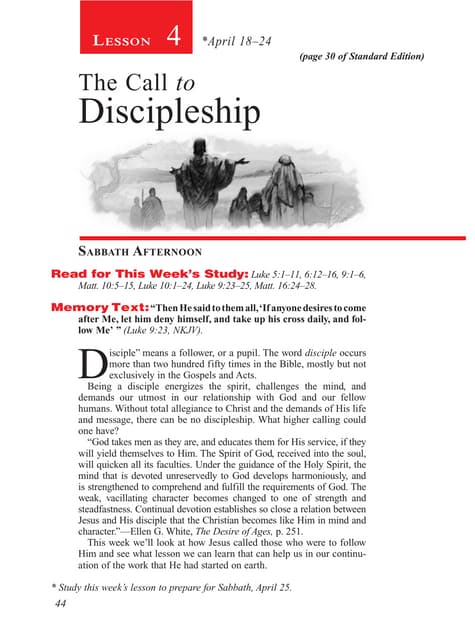 LESSON 4 *April 18–24

(page 30 of Standard Edition)

The Call to Discipleship

SABBATH AFTERNOON

Read for This Week's Study: Luke 5:1–11, 6:12–16, 9:1–6, Matt. 10:5–15, Luke 10:1–24, Luke 9:23–25, Matt. 16:24–28.

Memory Text: "Then He said to them all, 'If anyone desires to come after Me, let him deny himself, and take up his cross daily, and follow Me' " (Luke 9:23, NKJV).

Disciple" means a follower, or a pupil. The word disciple occurs more than two hundred fifty times in the Bible, mostly but not exclusively in the Gospels and Acts.

Being a disciple energizes the spirit, challenges the mind, and demands our utmost in our relationship with God and our fellow humans. Without total allegiance to Christ and the demands of His life and message, there can be no discipleship. What higher calling could one have?

"God takes men as they are, and educates them for His service, if they will yield themselves to Him. The Spirit of God, received into the soul, will quicken all its faculties. Under the guidance of the Holy Spirit, the mind that is devoted unreservedly to God develops harmoniously, and is strengthened to comprehend and fulfill the requirements of God. The weak, vacillating character becomes changed to one of strength and steadfastness. Continual devotion establishes so close a relation between Jesus and His disciple that the Christian becomes like Him in mind and character."—Ellen G. White, The Desire of Ages, p. 251.

This week we'll look at how Jesus called those who were to follow Him and see what lesson we can learn that can help us in our continuation of the work that He had started on earth.

* Study this week's lesson to prepare for Sabbath, April 25.

44